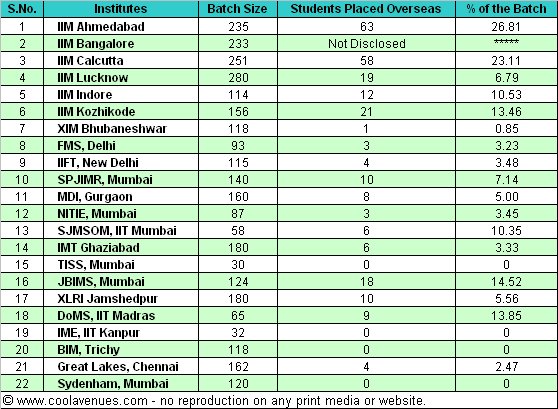 | S.No. | Institutes | Batch Size | Students Placed Overseas | % of the Batch |
|---|---|---|---|---|
| 1 | IIM Ahmedabad | 235 | 63 | 26.81 |
| 2 | IIM Bangalore | 233 | Not Disclosed | ***** |
| 3 | IIM Calcutta | 251 | 58 | 23.11 |
| 4 | IIM Lucknow | 280 | 19 | 6.79 |
| 5 | IIM Indore | 114 | 12 | 10.53 |
| 6 | IIM Kozhikode | 156 | 21 | 13.46 |
| 7 | XIM Bhubaneshwar | 118 | 1 | 0.85 |
| 8 | FMS, Delhi | 93 | 3 | 3.23 |
| 9 | IIFT, New Delhi | 115 | 4 | 3.48 |
| 10 | SPJIMR, Mumbai | 140 | 10 | 7.14 |
| 11 | MDI, Gurgaon | 160 | 8 | 5.00 |
| 12 | NITIE, Mumbai | 87 | 3 | 3.45 |
| 13 | SJMSOM, IIT Mumbai | 58 | 6 | 10.35 |
| 14 | IMT Ghaziabad | 180 | 6 | 3.33 |
| 15 | TISS, Mumbai | 30 | 0 | 0 |
| 16 | JBIMS, Mumbai | 124 | 18 | 14.52 |
| 17 | XLRI Jamshedpur | 180 | 10 | 5.56 |
| 18 | DoMS, IIT Madras | 65 | 9 | 13.85 |
| 19 | IME, IIT Kanpur | 32 | 0 | 0 |
| 20 | BIM, Trichy | 118 | 0 | 0 |
| 21 | Great Lakes, Chennai | 162 | 4 | 2.47 |
| 22 | Sydenham, Mumbai | 120 | 0 | 0 |

© www.coolavenues.com - no reproduction on any print media or website.